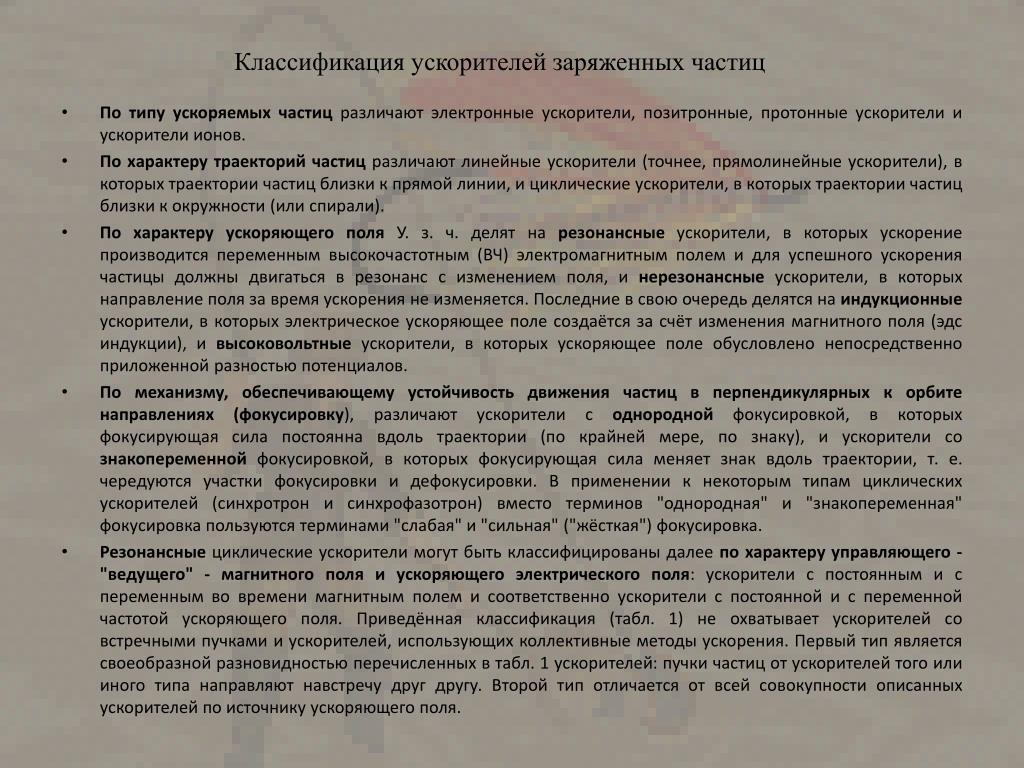 Классификация ускорителей заряженных частиц

• По типу ускоряемых частиц различают электронные ускорители, позитронные, протонные ускорители и ускорители ионов.

• По характеру траекторий частиц различают линейные ускорители (точнее, прямолинейные ускорители), в которых траектории частиц близки к прямой линии, и циклические ускорители, в которых траектории частиц близки к окружности (или спирали).

• По характеру ускоряющего поля У. з. ч. делят на резонансные ускорители, в которых ускорение производится переменным высокочастотным (ВЧ) электромагнитным полем и для успешного ускорения частицы должны двигаться в резонанс с изменением поля, и нерезонансные ускорители, в которых направление поля за время ускорения не изменяется. Последние в свою очередь делятся на индукционные ускорители, в которых электрическое ускоряющее поле создаётся за счёт изменения магнитного поля (эдс индукции), и высоковольтные ускорители, в которых ускоряющее поле обусловлено непосредственно приложенной разностью потенциалов.

• По механизму, обеспечивающему устойчивость движения частиц в перпендикулярных к орбите направлениях (фокусировку), различают ускорители с однородной фокусировкой, в которых фокусирующая сила постоянна вдоль траектории (по крайней мере, по знаку), и ускорители со знакопеременной фокусировкой, в которых фокусирующая сила меняет знак вдоль траектории, т. е. чередуются участки фокусировки и дефокусировки. В применении к некоторым типам циклических ускорителей (синхротрон и синхрофазотрон) вместо терминов "однородная" и "знакопеременная" фокусировка пользуются терминами "слабая" и "сильная" ("жёсткая") фокусировка.

• Резонансные циклические ускорители могут быть классифицированы далее по характеру управляющего - "ведущего" - магнитного поля и ускоряющего электрического поля: ускорители с постоянным и с переменным во времени магнитным полем и соответственно ускорители с постоянной и с переменной частотой ускоряющего поля. Приведённая классификация (табл. 1) не охватывает ускорителей со встречными пучками и ускорителей, использующих коллективные методы ускорения. Первый тип является своеобразной разновидностью перечисленных в табл. 1 ускорителей: пучки частиц от ускорителей того или иного типа направляют навстречу друг другу. Второй тип отличается от всей совокупности описанных ускорителей по источнику ускоряющего поля.